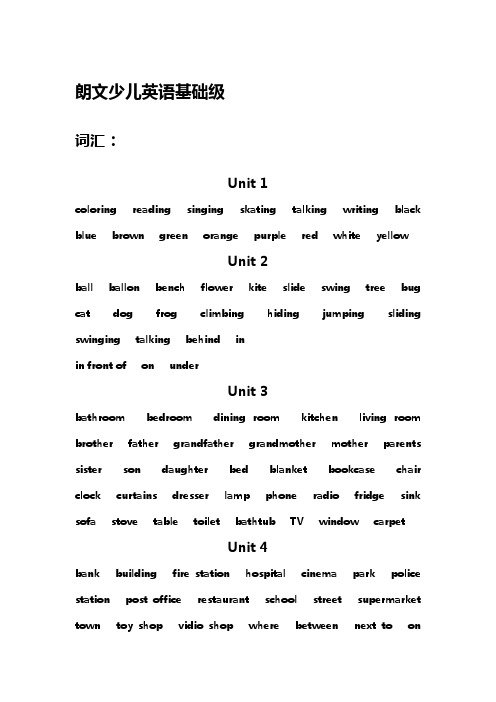 朗文少儿英语基础级

词汇：

Unit 1

coloring reading singing skating talking writing black blue brown green orange purple red white yellow

Unit 2

ball ballon bench flower kite slide swing tree bug cat dog frog climbing hiding jumping sliding swinging talking behind in
in front of on under

Unit 3

bathroom bedroom dining room kitchen living room brother father grandfather grandmother mother parents sister son daughter bed blanket bookcase chair clock curtains dresser lamp phone radio fridge sink sofa stove table toilet bathtub TV window carpet

Unit 4

bank building fire station hospital cinema park police station post office restaurant school street supermarket town toy shop vidio shop where between next to on